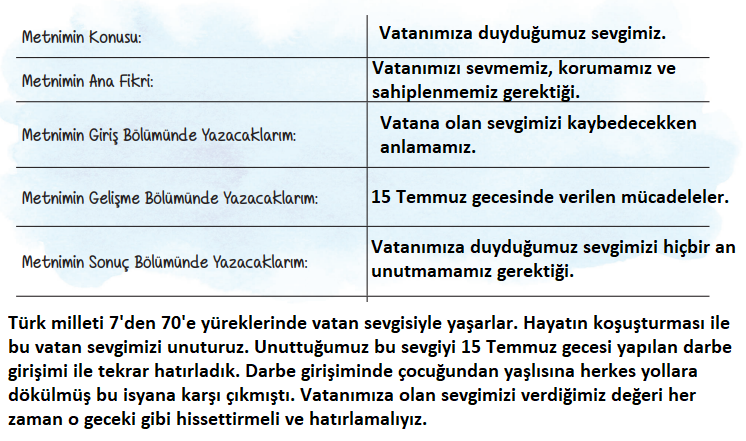 | | |
|---|---|
| Metnimin Konusu: | Vatanımıza duyduğumuz sevgimiz. |
| Metnimin Ana Fikri: | Vatanımızı sevmemiz, korumamız ve sahiplenmemiz gerektiği. |
| Metnimin Giriş Bölümünde Yazacaklarım: | Vatana olan sevgimizi kaybedecekken anlamamız. |
| Metnimin Gelişme Bölümünde Yazacaklarım: | 15 Temmuz gecesinde verilen mücadeleler. |
| Metnimin Sonuç Bölümünde Yazacaklarım: | Vatanımıza duyduğumuz sevgimizi hiçbir an unutmamamız gerektiği. |

Türk milleti 7'den 70'e yüreklerinde vatan sevgisiyle yaşarlar. Hayatın koşuşturması ile bu vatan sevgimizi unuturuz. Unuttuğumuz bu sevgiyi 15 Temmuz gecesi yapılan darbe girişimi ile tekrar hatırladık. Darbe girişiminde çocuğundan yaşlısına herkes yollara dökülmüş bu isyana karşı çıkmıştı. Vatanımıza olan sevgimizi verdiğimiz değeri her zaman o geceki gibi hissettirmeli ve hatırlamalıyız.